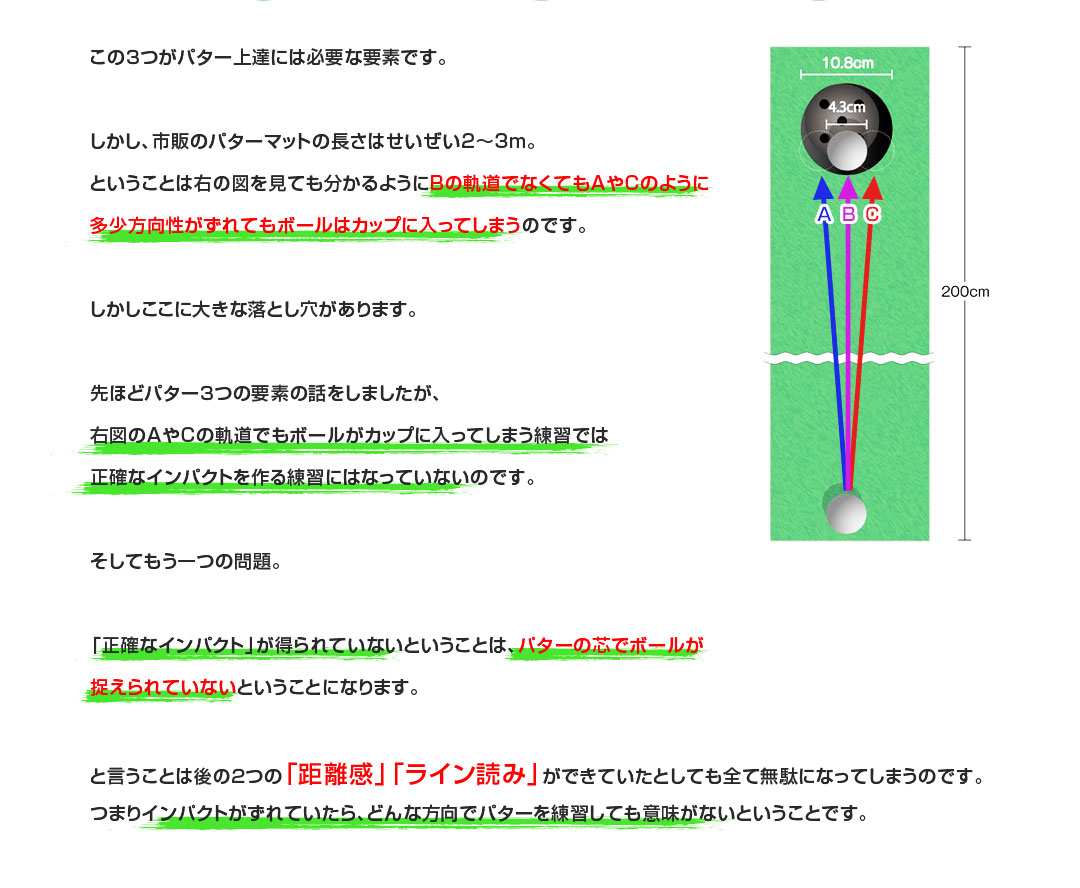 この3つがパター上達には必要な要素です。

しかし、市販のパターマットの長さはせいぜい2～3m。
ということは右の図を見ても分かるようにBの軌道でなくてもAやCのように多少方向性がずれてもボールはカップに入ってしまうのです。

しかしここに大きな落とし穴があります。

先ほどパター3つの要素の話をしましたが、
右図のAやCの軌道でもボールがカップに入ってしまう練習では
正確なインパクトを作る練習にはなっていないのです。

そしてもう一つの問題。

「正確なインパクト」が得られていないということは、パターの芯でボールが捉えられていないということになります。

と言うことは後の2つの「距離感」「ライン読み」ができていたとしても全て無駄になってしまうのです。
つまりインパクトがずれていたら、どんな方向でパターを練習しても意味がないということです。

10.8cm
4.3cm
A
B
C
200cm